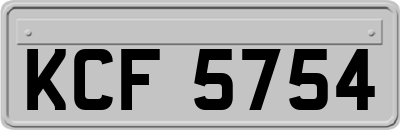 KCF 5754